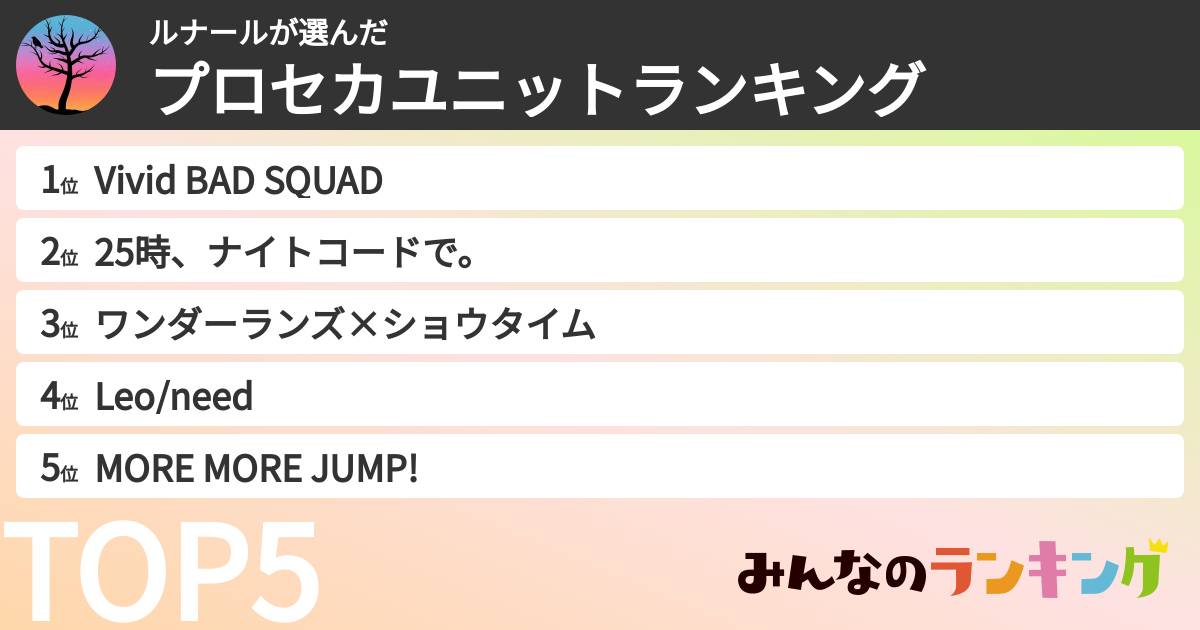 ルナールが選んだ
プロセカユニットランキング

1位 Vivid BAD SQUAD

2位 25時、ナイトコードで。

3位 ワンダーランズ×ショウタイム

4位 Leo/need

5位 MORE MORE JUMP!

TOP5

みんなのランキング